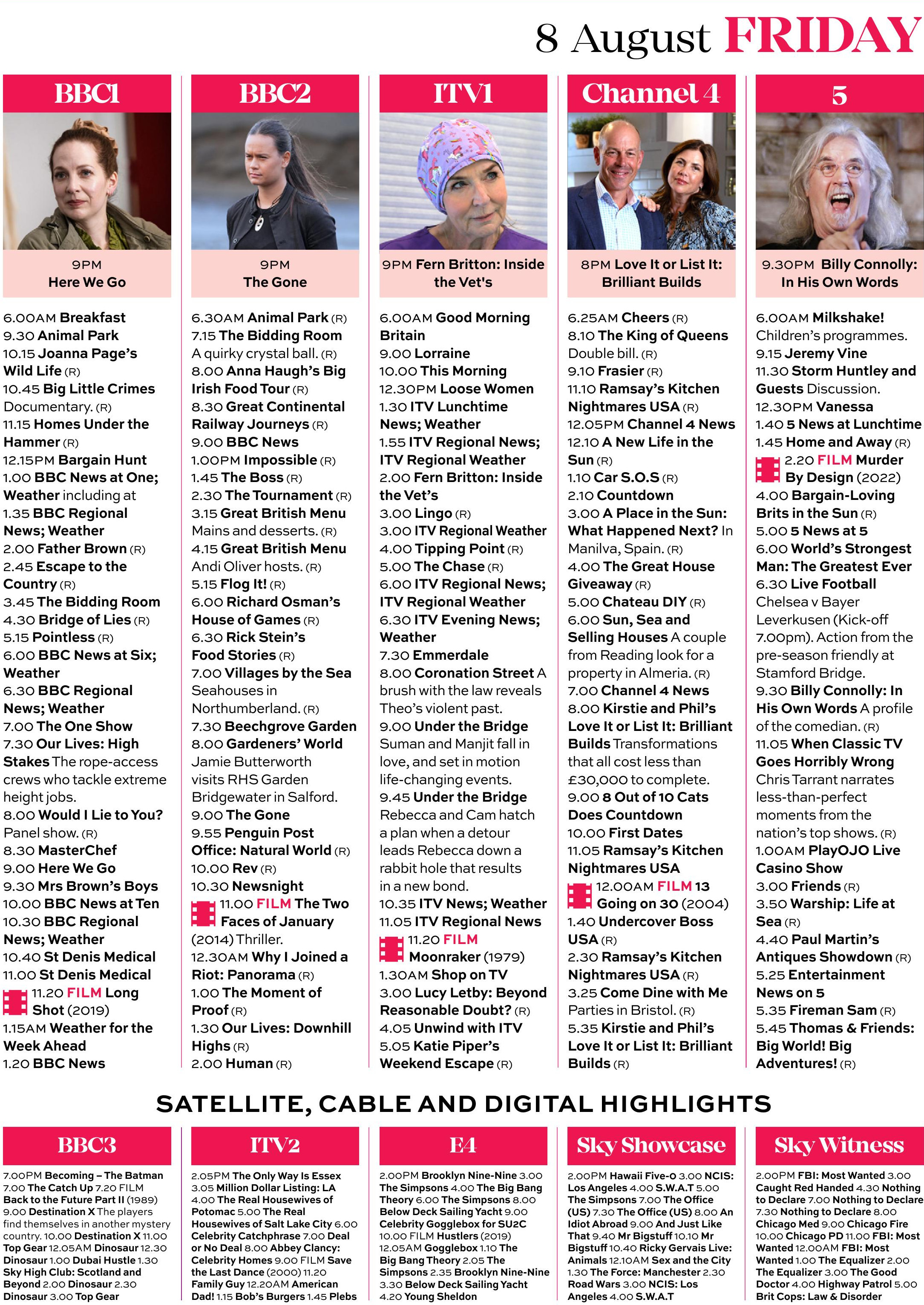 8 August FRIDAY

BBC1

9PM
Here We Go

6.00AM Breakfast
9.30 Animal Park
10.15 Joanna Page's Wild Life (R)
10.45 Big Little Crimes Documentary. (R)
11.15 Homes Under the Hammer (R)
12.15PM Bargain Hunt
1.00 BBC News at One; Weather including at
1.35 BBC Regional News; Weather
2.00 Father Brown (R)
2.45 Escape to the Country (R)
3.45 The Bidding Room
4.30 Bridge of Lies (R)
5.15 Pointless (R)
6.00 BBC News at Six; Weather
6.30 BBC Regional News; Weather
7.00 The One Show
7.30 Our Lives: High Stakes The rope-access crews who tackle extreme height jobs.
8.00 Would I Lie to You? Panel show. (R)
8.30 MasterChef
9.00 Here We Go
9.30 Mrs Brown's Boys
10.00 BBC News at Ten
10.30 BBC Regional News; Weather
10.40 St Denis Medical
11.00 St Denis Medical
11.20 FILM Long Shot (2019)
1.15AM Weather for the Week Ahead
1.20 BBC News

BBC2

9PM
The Gone

6.30AM Animal Park (R)
7.15 The Bidding Room A quirky crystal ball. (R)
8.00 Anna Haugh's Big Irish Food Tour (R)
8.30 Great Continental Railway Journeys (R)
9.00 BBC News
1.00PM Impossible (R)
1.45 The Boss (R)
2.30 The Tournament (R)
3.15 Great British Menu Mains and desserts. (R)
4.15 Great British Menu Andi Oliver hosts. (R)
5.15 Flog It! (R)
6.00 Richard Osman's House of Games (R)
6.30 Rick Stein's Food Stories (R)
7.00 Villages by the Sea Seahouses in Northumberland. (R)
7.30 Beechgrove Garden
8.00 Gardeners' World Jamie Butterworth visits RHS Garden Bridgewater in Salford.
9.00 The Gone
9.55 Penguin Post Office: Natural World (R)
10.00 Rev (R)
10.30 Newsnight
11.00 FILM The Two Faces of January (2014) Thriller.
12.30AM Why I Joined a Riot: Panorama (R)
1.00 The Moment of Proof (R)
1.30 Our Lives: Downhill Highs (R)
2.00 Human (R)

ITV1

9PM Fern Britton: Inside the Vet's

6.00AM Good Morning Britain
9.00 Lorraine
10.00 This Morning
12.30PM Loose Women
1.30 ITV Lunchtime News; Weather
1.55 ITV Regional News; ITV Regional Weather
2.00 Fern Britton: Inside the Vet's
3.00 Lingo (R)
3.00 ITV Regional Weather
4.00 Tipping Point (R)
5.00 The Chase (R)
6.00 ITV Regional News; ITV Regional Weather
6.30 ITV Evening News; Weather
7.30 Emmerdale
8.00 Coronation Street A brush with the law reveals Theo's violent past.
9.00 Under the Bridge Suman and Manjit fall in love, and set in motion life-changing events.
9.45 Under the Bridge Rebecca and Cam hatch a plan when a detour leads Rebecca down a rabbit hole that results in a new bond.
10.35 ITV News; Weather
11.05 ITV Regional News
11.20 FILM Moonraker (1979)
1.30AM Shop on TV
3.00 Lucy Letby: Beyond Reasonable Doubt? (R)
4.05 Unwind with ITV
5.05 Katie Piper's Weekend Escape (R)

Channel 4

8PM Love It or List It: Brilliant Builds

6.25AM Cheers (R)
8.10 The King of Queens Double bill. (R)
9.10 Frasier (R)
11.10 Ramsay's Kitchen Nightmares USA (R)
12.05PM Channel 4 News
12.10 A New Life in the Sun (R)
1.10 Car S.O.S (R)
2.10 Countdown
3.00 A Place in the Sun: What Happened Next? In Manilva, Spain. (R)
4.00 The Great House Giveaway (R)
5.00 Chateau DIY (R)
6.00 Sun, Sea and Selling Houses A couple from Reading look for a property in Almeria. (R)
7.00 Channel 4 News
8.00 Kirstie and Phil's Love It or List It: Brilliant Builds Transformations that all cost less than £30,000 to complete.
9.00 8 Out of 10 Cats Does Countdown
10.00 First Dates
11.05 Ramsay's Kitchen Nightmares USA
12.00AM FILM 13 Going on 30 (2004)
1.40 Undercover Boss USA (R)
2.30 Ramsay's Kitchen Nightmares USA (R)
3.25 Come Dine with Me Parties in Bristol. (R)
5.35 Kirstie and Phil's Love It or List It: Brilliant Builds (R)

5

9.30PM Billy Connolly: In His Own Words

6.00AM Milkshake! Children's programmes.
9.15 Jeremy Vine
11.30 Storm Huntley and Guests Discussion.
12.30PM Vanessa
1.40 5 News at Lunchtime
1.45 Home and Away (R)
2.20 FILM Murder By Design (2022)
4.00 Bargain-Loving Brits in the Sun (R)
5.00 5 News at 5
6.00 World's Strongest Man: The Greatest Ever
6.30 Live Football Chelsea v Bayer Leverkusen (Kick-off 7.00pm). Action from the pre-season friendly at Stamford Bridge.
9.30 Billy Connolly: In His Own Words A profile of the comedian. (R)
11.05 When Classic TV Goes Horribly Wrong Chris Tarrant narrates less-than-perfect moments from the nation's top shows. (R)
1.00AM PlayOJO Live Casino Show
3.00 Friends (R)
3.50 Warship: Life at Sea (R)
4.40 Paul Martin's Antiques Showdown (R)
5.25 Entertainment News on 5
5.35 Fireman Sam (R)
5.45 Thomas & Friends: Big World! Big Adventures! (R)

SATELLITE, CABLE AND DIGITAL HIGHLIGHTS

BBC3

7.00PM Becoming – The Batman 7.00 The Catch Up 7.20 FILM Back to the Future Part II (1989) 9.00 Destination X The players find themselves in another mystery country. 10.00 Destination X 11.00 Top Gear 12.05AM Dinosaur 12.30 Dinosaur 1.00 Dubai Hustle 1.30 Sky High Club: Scotland and Beyond 2.00 Dinosaur 2.30 Dinosaur 3.00 Top Gear

ITV2

2.05PM The Only Way Is Essex 3.05 Million Dollar Listing: LA 4.00 The Real Housewives of Potomac 5.00 The Real Housewives of Salt Lake City 6.00 Celebrity Catchphrase 7.00 Deal or No Deal 8.00 Abbey Clancy: Celebrity Homes 9.00 FILM Save the Last Dance (2000) 11.20 Family Guy 12.20AM American Dad! 1.15 Bob's Burgers 1.45 Plebs

E4

2.00PM Brooklyn Nine-Nine 3.00 The Simpsons 4.00 The Big Bang Theory 6.00 The Simpsons 8.00 Below Deck Sailing Yacht 9.00 Celebrity Gogglebox for SU2C 10.00 FILM Hustlers (2019) 12.05AM Gogglebox 1.10 The Big Bang Theory 2.05 The Simpsons 2.35 Brooklyn Nine-Nine 3.30 Below Deck Sailing Yacht 4.20 Young Sheldon

Sky Showcase

2.00PM Hawaii Five-0 3.00 NCIS: Los Angeles 4.00 S.W.A.T 5.00 The Simpsons 7.00 The Office (US) 7.30 The Office (US) 8.00 An Idiot Abroad 9.00 And Just Like That 9.40 Mr Bigstuff 10.10 Mr Bigstuff 10.40 Ricky Gervais Live: Animals 12.10AM Sex and the City 1.30 The Force: Manchester 2.30 Road Wars 3.00 NCIS: Los Angeles 4.00 S.W.A.T

Sky Witness

2.00PM FBI: Most Wanted 3.00 Caught Red Handed 4.30 Nothing to Declare 7.00 Nothing to Declare 7.30 Nothing to Declare 8.00 Chicago Med 9.00 Chicago Fire 10.00 Chicago PD 11.00 FBI: Most Wanted 12.00AM FBI: Most Wanted 1.00 The Equalizer 2.00 The Equalizer 3.00 The Good Doctor 4.00 Highway Patrol 5.00 Brit Cops: Law & Disorder